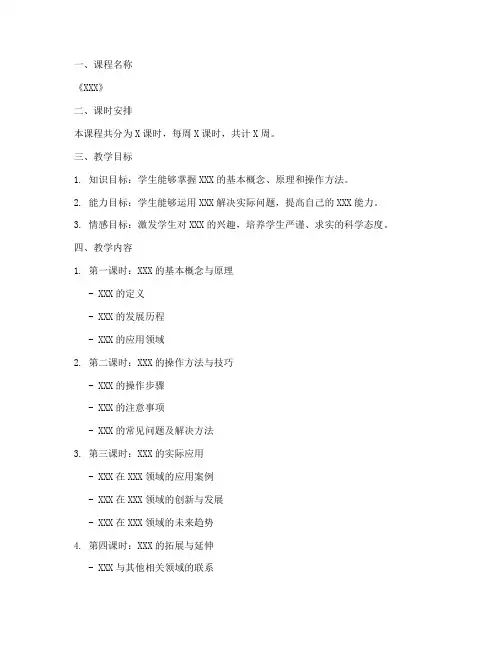 一、课程名称

《XXX》

二、课时安排

本课程共分为 X 课时，每周 X 课时，共计 X 周。

三、教学目标

1. 知识目标：学生能够掌握 XXX 的基本概念、原理和操作方法。

2. 能力目标：学生能够运用 XXX 解决实际问题，提高自己的 XXX 能力。

3. 情感目标：激发学生对 XXX 的兴趣，培养学生严谨、求实的科学态度。

四、教学内容

1. 第一课时：XXX 的基本概念与原理

- XXX 的定义

- XXX 的发展历程

- XXX 的应用领域

2. 第二课时：XXX 的操作方法与技巧

- XXX 的操作步骤

- XXX 的注意事项

- XXX 的常见问题及解决方法

3. 第三课时：XXX 的实际应用

- XXX 在 XXX 领域的应用案例

- XXX 在 XXX 领域的创新与发展

- XXX 在 XXX 领域的未来趋势

4. 第四课时：XXX 的拓展与延伸

- XXX 与其他相关领域的联系